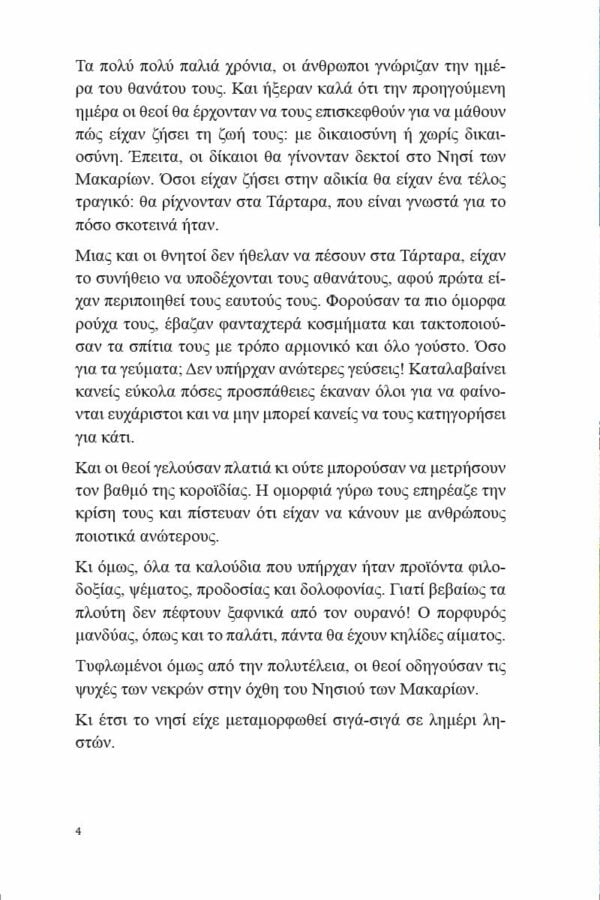 Τα πολύ πολύ παλιά χρόνια, οι άνθρωποι γνώριζαν την ημέρα του θανάτου τους. Και ήξεραν καλά ότι την προηγούμενη ημέρα οι θεοί θα έρχονταν να τους επισκεφθούν για να μάθουν πώς είχαν ζήσει τη ζωή τους: με δικαιοσύνη ή χωρίς δικαιοσύνη. Έπειτα, οι δίκαιοι θα γίνονταν δεκτοί στο Νησί των Μακαρίων. Όσοι είχαν ζήσει στην αδικία θα είχαν ένα τέλος τραγικό: θα ρίχνονταν στα Τάρταρα, που είναι γνωστά για το πόσο σκοτεινά ήταν.

Μιας και οι θνητοί δεν ήθελαν να πέσουν στα Τάρταρα, είχαν το συνήθειο να υποδέχονται τους αθανάτους, αφού πρώτα είχαν περιποιηθεί τους εαυτούς τους. Φορούσαν τα πιο όμορφα ρούχα τους, έβαζαν φανταχτερά κοσμήματα και τακτοποιούσαν τα σπίτια τους με τρόπο αρμονικό και όλο γούστο. Όσο για τα γεύματα; Δεν υπήρχαν ανώτερες γεύσεις! Καταλαβαίνει κανείς εύκολα πόσες προσπάθειες έκαναν όλοι για να φαίνονται ευχάριστοι και να μην μπορεί κανείς να τους κατηγορήσει για κάτι.

Και οι θεοί γελούσαν πλατιά κι ούτε μπορούσαν να μετρήσουν τον βαθμό της κοροϊδίας. Η ομορφιά γύρω τους επηρέαζε την κρίση τους και πίστευαν ότι είχαν να κάνουν με ανθρώπους ποιοτικά ανώτερους.

Κι όμως, όλα τα καλούδια που υπήρχαν ήταν προϊόντα φιλοδοξίας, ψέματος, προδοσίας και δολοφονίας. Γιατί βεβαίως τα πλούτη δεν πέφτουν ξαφνικά από τον ουρανό! Ο πορφυρός μανδύας, όπως και το παλάτι, πάντα θα έχουν κηλίδες αίματος.

Τυφλωμένοι όμως από την πολυτέλεια, οι θεοί οδηγούσαν τις ψυχές των νεκρών στην όχθη του Νησιού των Μακαρίων.

Κι έτσι το νησί είχε μεταμορφωθεί σιγά-σιγά σε λημέρι ληστών.

4